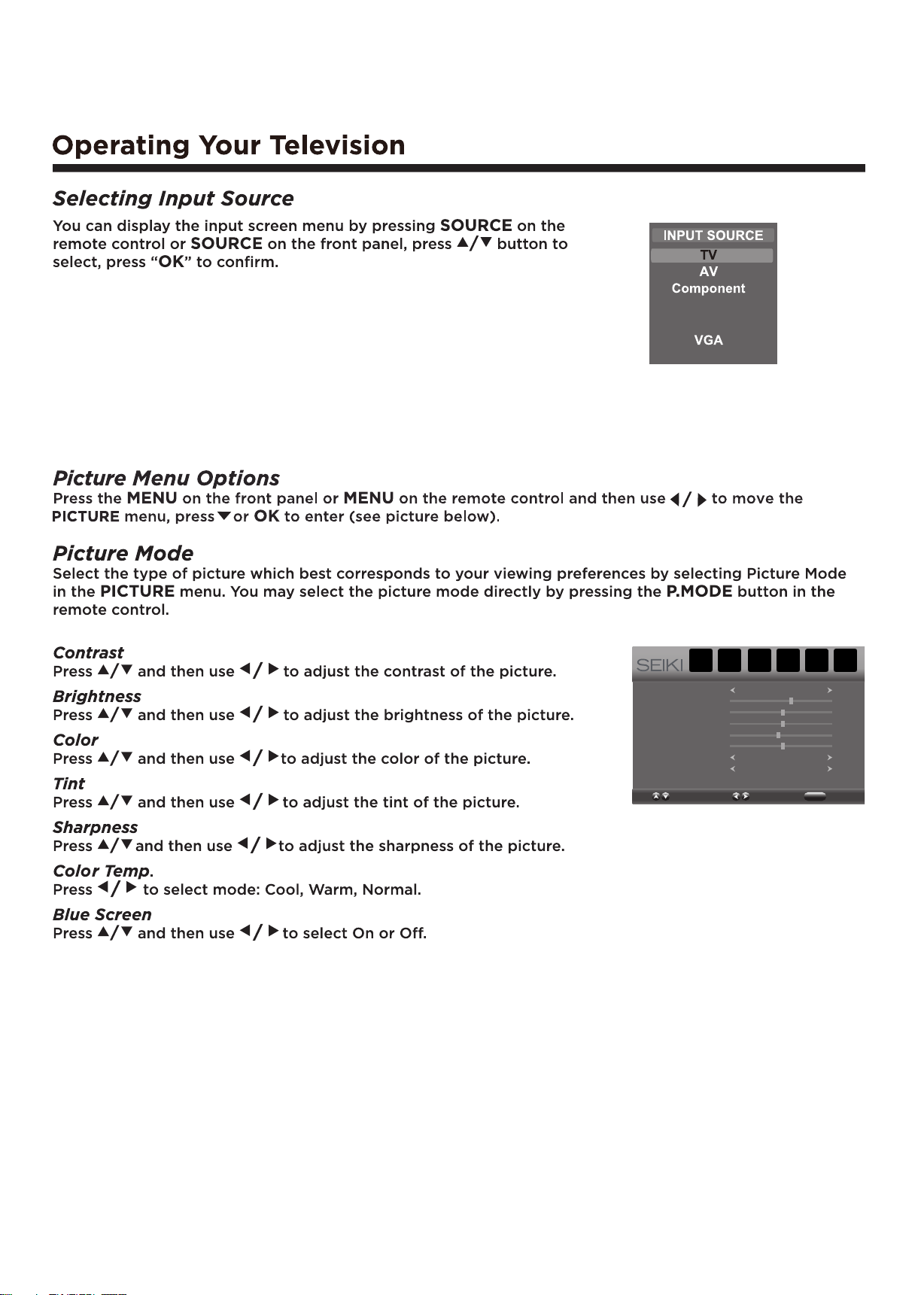 Operating Your Television

Selecting Input Source

You can display the input screen menu by pressing SOURCE on the remote control or SOURCE on the front panel, press ▲/▼ button to select, press "OK" to confirm.

INPUT SOURCE
TV
AV
Component
VGA

Picture Menu Options
Press the MENU on the front panel or MENU on the remote control and then use ◀/▶ to move the PICTURE menu, press ▼ or OK to enter (see picture below).

Picture Mode
Select the type of picture which best corresponds to your viewing preferences by selecting Picture Mode in the PICTURE menu. You may select the picture mode directly by pressing the P.MODE button in the remote control.

Contrast
Press ▲/▼ and then use ◀/▶ to adjust the contrast of the picture.

Brightness
Press ▲/▼ and then use ◀/▶ to adjust the brightness of the picture.

Color
Press ▲/▼ and then use ◀/▶ to adjust the color of the picture.

Tint
Press ▲/▼ and then use ◀/▶ to adjust the tint of the picture.

Sharpness
Press ▲/▼ and then use ◀/▶ to adjust the sharpness of the picture.

Color Temp.
Press ◀/▶ to select mode: Cool, Warm, Normal.

Blue Screen
Press ▲/▼ and then use ◀/▶ to select On or Off.

SEIKI